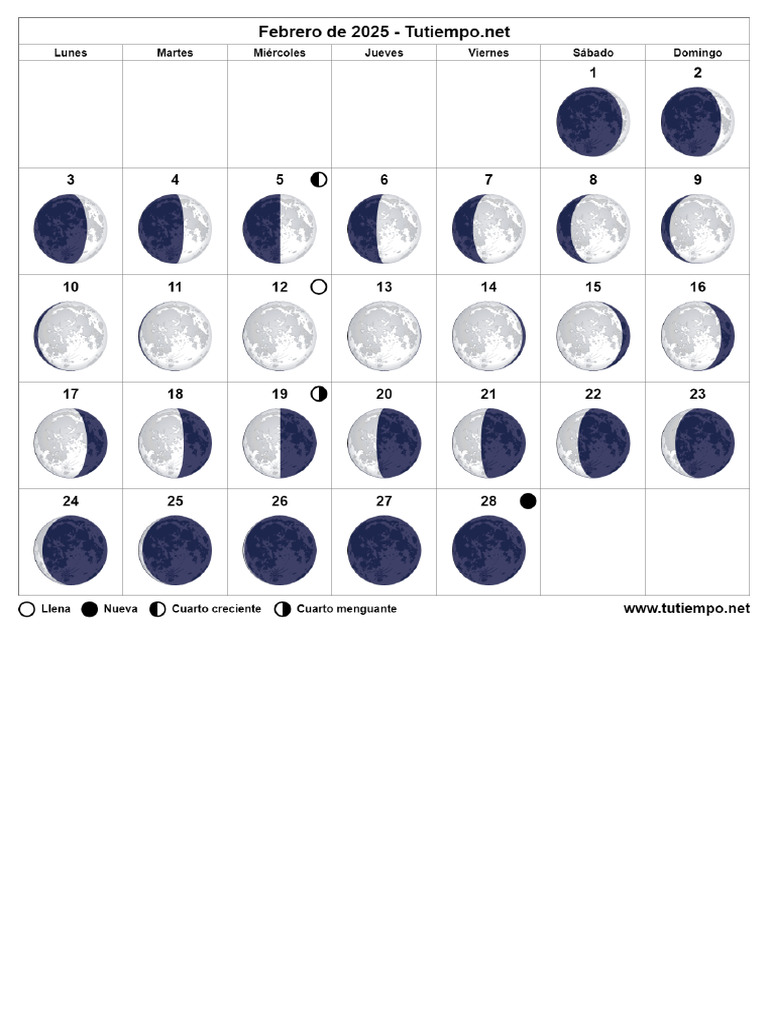 Febrero de 2025 - Tutiempo.net

| Lunes | Martes | Miércoles | Jueves | Viernes | Sábado | Domingo |
|---|---|---|---|---|---|---|
| | | | | | 1 | 2 |
| 3 | 4 | 5 | 6 | 7 | 8 | 9 |
| 10 | 11 | 12 | 13 | 14 | 15 | 16 |
| 17 | 18 | 19 | 20 | 21 | 22 | 23 |
| 24 | 25 | 26 | 27 | 28 | | |

Llena Nueva Cuarto creciente Cuarto menguante

www.tutiempo.net